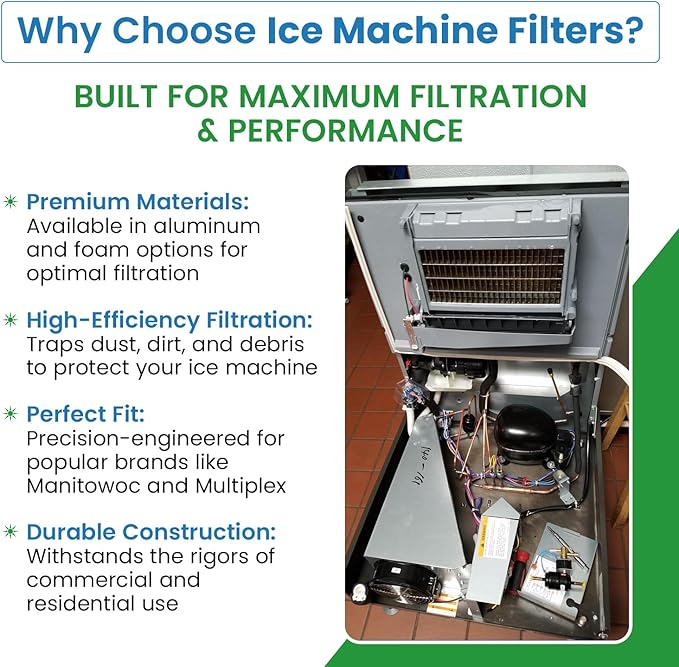 Why Choose Ice Machine Filters?

BUILT FOR MAXIMUM FILTRATION & PERFORMANCE

Premium Materials:
Available in aluminum and foam options for optimal filtration

High-Efficiency Filtration:
Traps dust, dirt, and debris to protect your ice machine

Perfect Fit:
Precision-engineered for popular brands like Manitowoc and Multiplex

Durable Construction:
Withstands the rigors of commercial and residential use